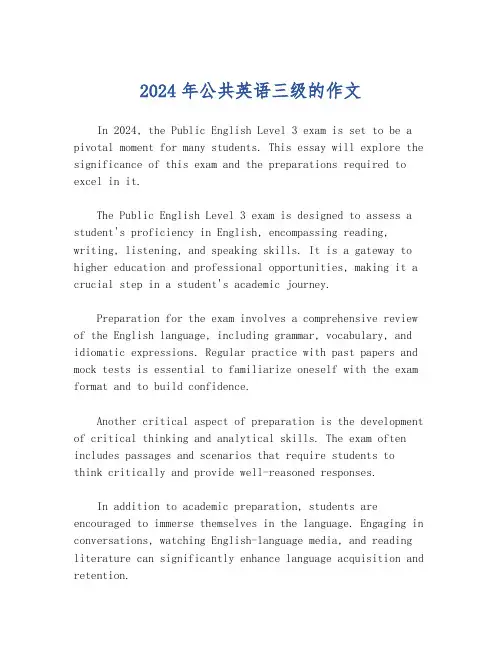 2024 年公共英语三级的作文

In 2024, the Public English Level 3 exam is set to be a pivotal moment for many students. This essay will explore the significance of this exam and the preparations required to excel in it.

The Public English Level 3 exam is designed to assess a student's proficiency in English, encompassing reading, writing, listening, and speaking skills. It is a gateway to higher education and professional opportunities, making it a crucial step in a student's academic journey.

Preparation for the exam involves a comprehensive review of the English language, including grammar, vocabulary, and idiomatic expressions. Regular practice with past papers and mock tests is essential to familiarize oneself with the exam format and to build confidence.

Another critical aspect of preparation is the development of critical thinking and analytical skills. The exam often includes passages and scenarios that require students to think critically and provide well-reasoned responses.

In addition to academic preparation, students are encouraged to immerse themselves in the language. Engaging in conversations, watching English-language media, and reading literature can significantly enhance language acquisition and retention.